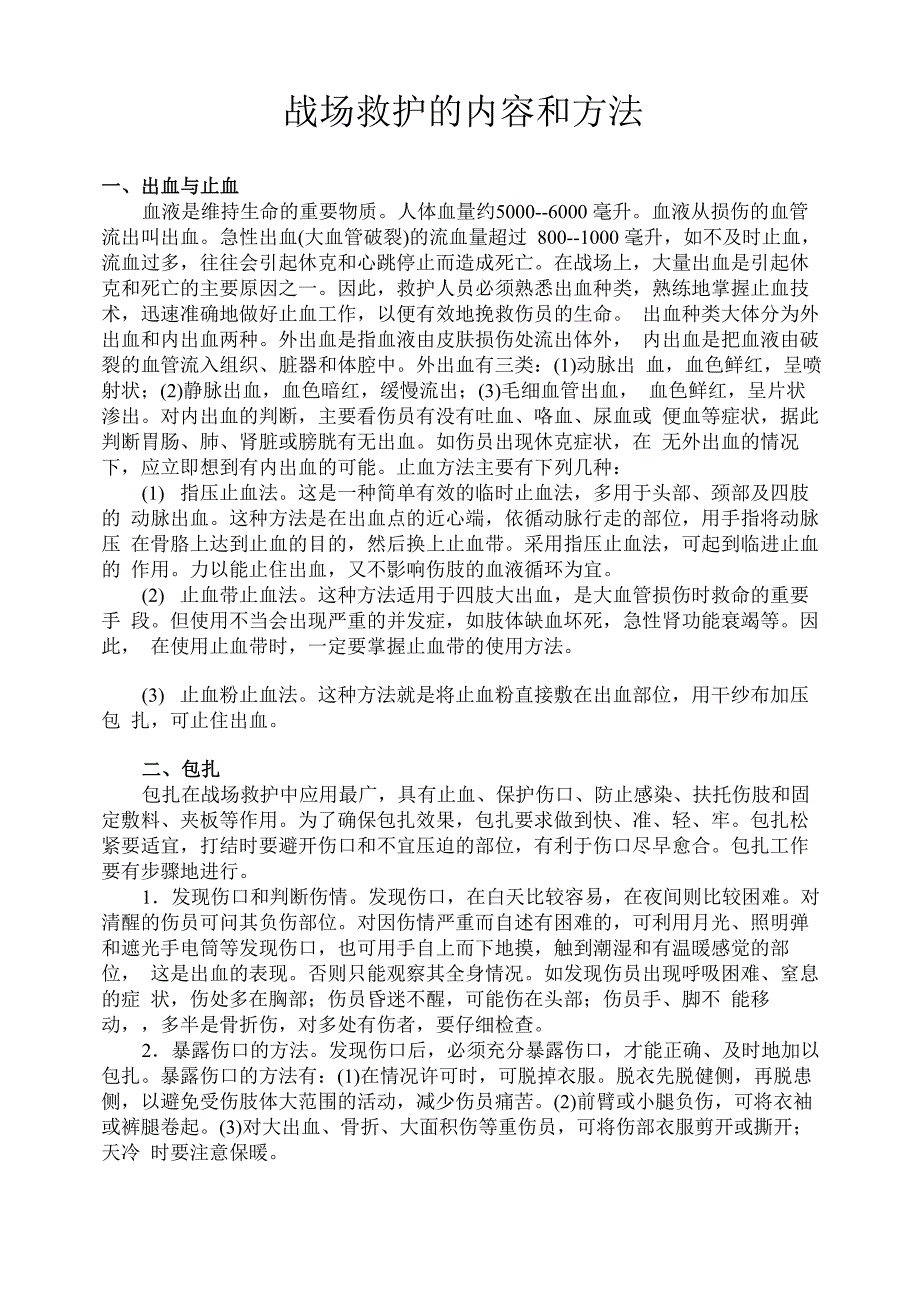 战场救护的内容和方法

一、出血与止血

血液是维持生命的重要物质。人体血量约5000--6000 毫升。血液从损伤的血管流出叫出血。急性出血(大血管破裂)的流血量超过 800--1000 毫升，如不及时止血，流血过多，往往会引起休克和心跳停止而造成死亡。在战场上，大量出血是引起休克和死亡的主要原因之一。因此，救护人员必须熟悉出血种类，熟练地掌握止血技术，迅速准确地做好止血工作，以便有效地挽救伤员的生命。 出血种类大体分为外出血和内出血两种。外出血是指血液由皮肤损伤处流出体外， 内出血是把血液由破裂的血管流入组织、脏器和体腔中。外出血有三类：(1)动脉出 血，血色鲜红，呈喷射状；(2)静脉出血，血色暗红，缓慢流出；(3)毛细血管出血， 血色鲜红，呈片状渗出。对内出血的判断，主要看伤员有没有吐血、咯血、尿血或 便血等症状，据此判断胃肠、肺、肾脏或膀胱有无出血。如伤员出现休克症状，在 无外出血的情况下，应立即想到有内出血的可能。止血方法主要有下列几种：

(1) 指压止血法。这是一种简单有效的临时止血法，多用于头部、颈部及四肢的 动脉出血。这种方法是在出血点的近心端，依循动脉行走的部位，用手指将动脉压 在骨胳上达到止血的目的，然后换上止血带。采用指压止血法，可起到临进止血的 作用。力以能止住出血，又不影响伤肢的血液循环为宜。

(2) 止血带止血法。这种方法适用于四肢大出血，是大血管损伤时救命的重要手 段。但使用不当会出现严重的并发症，如肢体缺血坏死，急性肾功能衰竭等。因此， 在使用止血带时，一定要掌握止血带的使用方法。

(3) 止血粉止血法。这种方法就是将止血粉直接敷在出血部位，用干纱布加压包 扎，可止住出血。

二、包扎

包扎在战场救护中应用最广，具有止血、保护伤口、防止感染、扶托伤肢和固定敷料、夹板等作用。为了确保包扎效果，包扎要求做到快、准、轻、牢。包扎松紧要适宜，打结时要避开伤口和不宜压迫的部位，有利于伤口尽早愈合。包扎工作要有步骤地进行。

1．发现伤口和判断伤情。发现伤口，在白天比较容易，在夜间则比较困难。对清醒的伤员可问其负伤部位。对因伤情严重而自述有困难的，可利用月光、照明弹和遮光手电筒等发现伤口，也可用手自上而下地摸，触到潮湿和有温暖感觉的部位， 这是出血的表现。否则只能观察其全身情况。如发现伤员出现呼吸困难、窒息的症 状，伤处多在胸部；伤员昏迷不醒，可能伤在头部；伤员手、脚不 能移动，，多半是骨折伤，对多处有伤者，要仔细检查。

2．暴露伤口的方法。发现伤口后，必须充分暴露伤口，才能正确、及时地加以包扎。暴露伤口的方法有：(1)在情况许可时，可脱掉衣服。脱衣先脱健侧，再脱患侧，以避免受伤肢体大范围的活动，减少伤员痛苦。(2)前臂或小腿负伤，可将衣袖或裤腿卷起。(3)对大出血、骨折、大面积伤等重伤员，可将伤部衣服剪开或撕开；天冷 时要注意保暖。